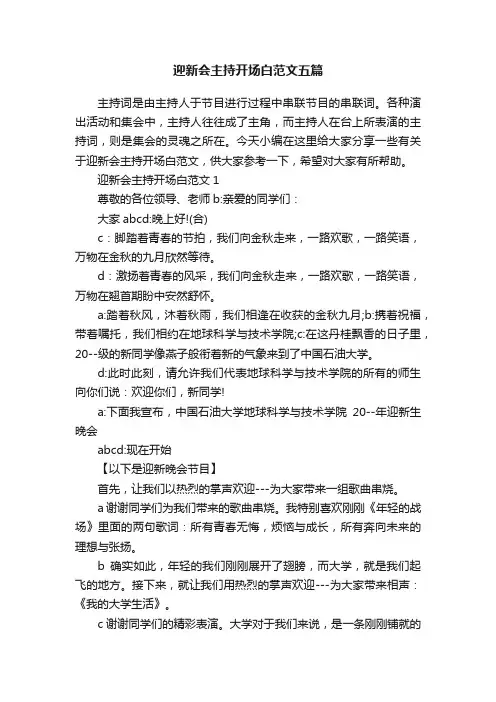 迎新会主持开场白范文五篇

主持词是由主持人于节目进行过程中串联节目的串联词。各种演出活动和集会中，主持人往往成了主角，而主持人在台上所表演的主持词，则是集会的灵魂之所在。今天小编在这里给大家分享一些有关于迎新会主持开场白范文，供大家参考一下，希望对大家有所帮助。

迎新会主持开场白范文 1

尊敬的各位领导、老师 b:亲爱的同学们：

大家 abcd:晚上好!(合)

c：脚踏着青春的节拍，我们向金秋走来，一路欢歌，一路笑语，万物在金秋的九月欣然等待。

d：激扬着青春的风采，我们向金秋走来，一路欢歌，一路笑语，万物在翘首期盼中安然舒怀。

a:踏着秋风，沐着秋雨，我们相逢在收获的金秋九月;b:携着祝福，带着嘱托，我们相约在地球科学与技术学院;c:在这丹桂飘香的日子里，20--级的新同学像燕子般衔着新的气象来到了中国石油大学。

d:此时此刻，请允许我们代表地球科学与技术学院的所有的师生向你们说：欢迎你们，新同学!

a:下面我宣布，中国石油大学地球科学与技术学院 20--年迎新生晚会

abcd:现在开始

【以下是迎新晚会节目】

首先，让我们以热烈的掌声欢迎---为大家带来一组歌曲串烧。

a 谢谢同学们为我们带来的歌曲串烧。我特别喜欢刚刚《年轻的战场》里面的两句歌词：所有青春无悔，烦恼与成长，所有奔向未来的理想与张扬。

b 确实如此，年轻的我们刚刚展开了翅膀，而大学，就是我们起飞的地方。接下来，就让我们用热烈的掌声欢迎---为大家带来相声：《我的大学生活》。

c 谢谢同学们的精彩表演。大学对于我们来说，是一条刚刚铺就的